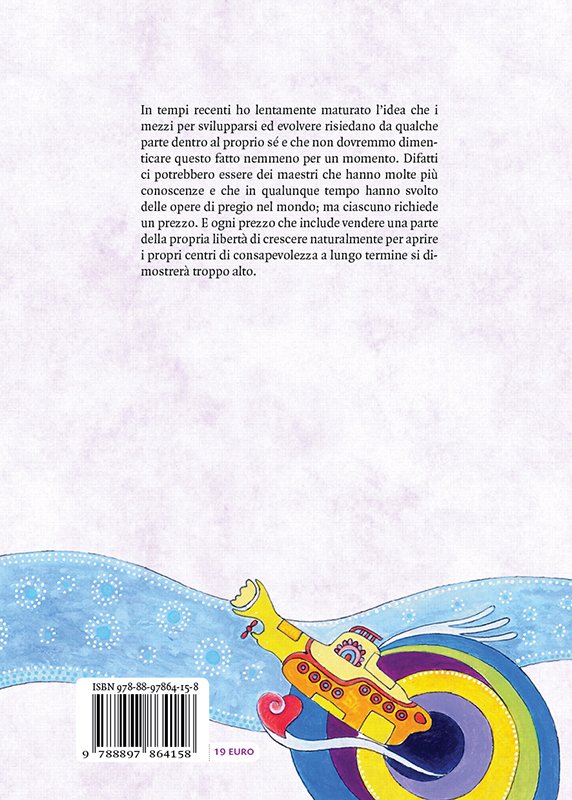 In tempi recenti ho lentamente maturato l'idea che i mezzi per svilupparsi ed evolvere risiedano da qualche parte dentro al proprio sé e che non dovremmo dimenticare questo fatto nemmeno per un momento. Difatti ci potrebbero essere dei maestri che hanno molte più conoscenze e che in qualunque tempo hanno svolto delle opere di pregio nel mondo; ma ciascuno richiede un prezzo. E ogni prezzo che include vendere una parte della propria libertà di crescere naturalmente per aprire i propri centri di consapevolezza a lungo termine si dimostrerà troppo alto.

ISBN 978-88-97864-15-8

9 788897 864158

19 EURO